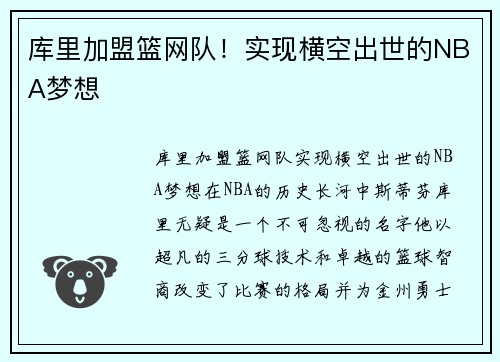 库里加盟篮网队！实现横空出世的NBA梦想

库里加盟篮网队实现横空出世的NBA梦想在NBA的历史长河中斯蒂芬库里无疑是一个不可忽视的名字他以超凡的三分球技术和卓越的篮球智商改变了比赛的格局并为金州勇士